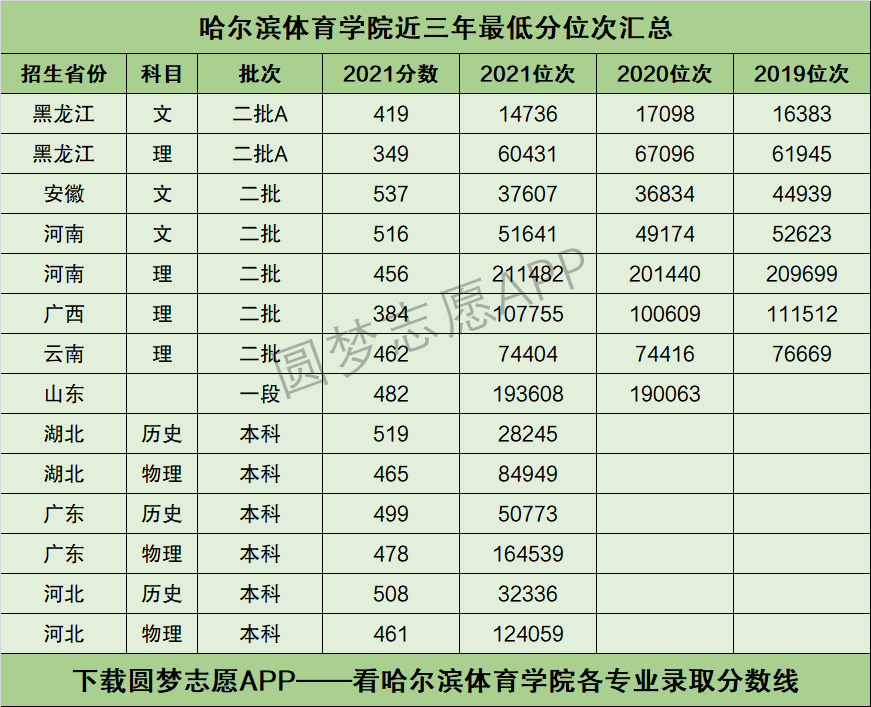 哈尔滨体育学院近三年最低分位次汇总

| 招生省份 | 科目 | 批次 | 2021分数 | 2021位次 | 2020位次 | 2019位次 |
|---|---|---|---|---|---|---|
| 黑龙江 | 文 | 二批A | 419 | 14736 | 17098 | 16383 |
| 黑龙江 | 理 | 二批A | 349 | 60431 | 67096 | 61945 |
| 安徽 | 文 | 二批 | 537 | 37607 | 36834 | 44939 |
| 河南 | 文 | 二批 | 516 | 51641 | 49174 | 52623 |
| 河南 | 理 | 二批 | 456 | 211482 | 201440 | 209699 |
| 广西 | 理 | 二批 | 384 | 107755 | 100609 | 111512 |
| 云南 | 理 | 二批 | 462 | 74404 | 74416 | 76669 |
| 山东 |  | 一段 | 482 | 193608 | 190063 |  |
| 湖北 | 历史 | 本科 | 519 | 28245 |  |  |
| 湖北 | 物理 | 本科 | 465 | 84949 |  |  |
| 广东 | 历史 | 本科 | 499 | 50773 |  |  |
| 广东 | 物理 | 本科 | 478 | 164539 |  |  |
| 河北 | 历史 | 本科 | 508 | 32336 |  |  |
| 河北 | 物理 | 本科 | 461 | 124059 |  |  |

下载圆梦志愿APP——看哈尔滨体育学院各专业录取分数线

圆梦志愿APP